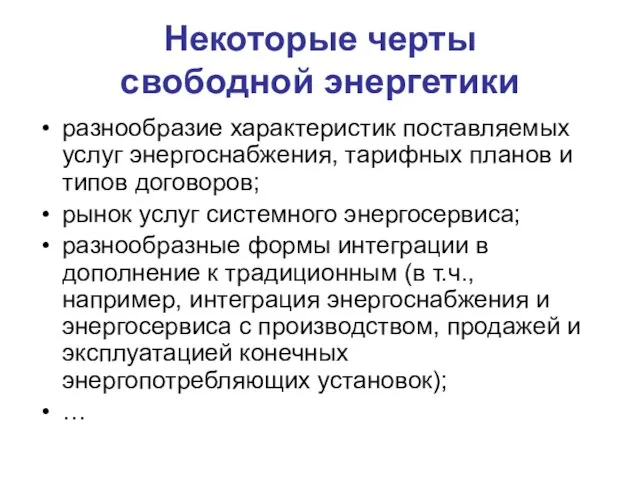 Некоторые черты свободной энергетики

• разнообразие характеристик поставляемых услуг энергоснабжения, тарифных планов и типов договоров;
• рынок услуг системного энергосервиса;
• разнообразные формы интеграции в дополнение к традиционным (в т.ч., например, интеграция энергоснабжения и энергосервиса с производством, продажей и эксплуатацией конечных энергопотребляющих установок);
• …